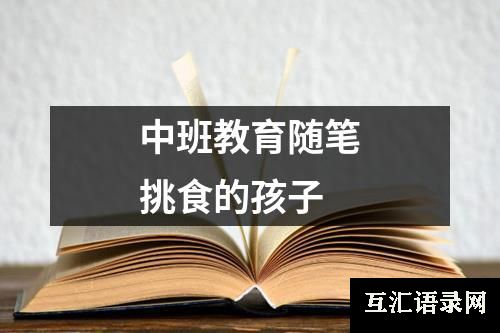 中班教育随笔
挑食的孩子

互汇语录网